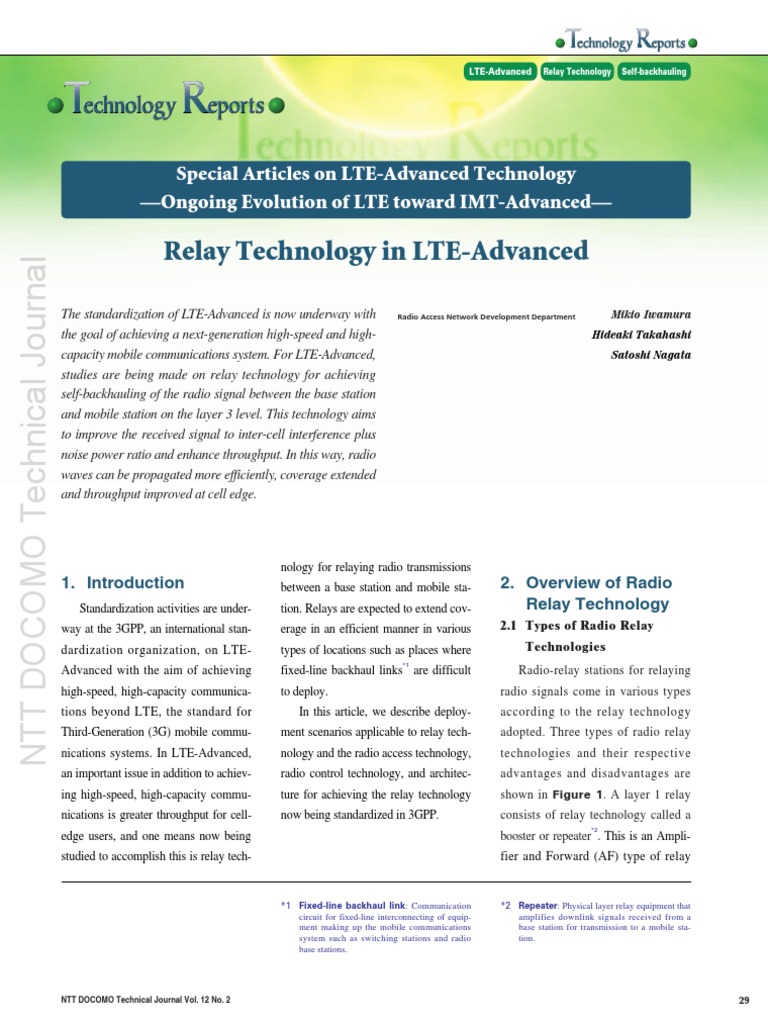 Technology Reports

LTE-Advanced Relay Technology Self-backhauling

Technology Reports

Special Articles on LTE-Advanced Technology
—Ongoing Evolution of LTE toward IMT-Advanced—

Relay Technology in LTE-Advanced

NTT DOCOMO Technical Journal

The standardization of LTE-Advanced is now underway with the goal of achieving a next-generation high-speed and high-capacity mobile communications system. For LTE-Advanced, studies are being made on relay technology for achieving self-backhauling of the radio signal between the base station and mobile station on the layer 3 level. This technology aims to improve the received signal to inter-cell interference plus noise power ratio and enhance throughput. In this way, radio waves can be propagated more efficiently, coverage extended and throughput improved at cell edge.

Radio Access Network Development Department Mikio Iwamura
Hideaki Takahashi
Satoshi Nagata

1. Introduction

Standardization activities are underway at the 3GPP, an international standardization organization, on LTE-Advanced with the aim of achieving high-speed, high-capacity communications beyond LTE, the standard for Third-Generation (3G) mobile communications systems. In LTE-Advanced, an important issue in addition to achieving high-speed, high-capacity communications is greater throughput for cell-edge users, and one means now being studied to accomplish this is relay technology for relaying radio transmissions between a base station and mobile station. Relays are expected to extend coverage in an efficient manner in various types of locations such as places where fixed-line backhaul links$^{*1}$ are difficult to deploy.

In this article, we describe deployment scenarios applicable to relay technology and the radio access technology, radio control technology, and architecture for achieving the relay technology now being standardized in 3GPP.

2. Overview of Radio Relay Technology

2.1 Types of Radio Relay Technologies

Radio-relay stations for relaying radio signals come in various types according to the relay technology adopted. Three types of radio relay technologies and their respective advantages and disadvantages are shown in Figure 1. A layer 1 relay consists of relay technology called a booster or repeater$^{*2}$. This is an Amplifier and Forward (AF) type of relay

*1 Fixed-line backhaul link: Communication circuit for fixed-line interconnecting of equipment making up the mobile communications system such as switching stations and radio base stations.

*2 Repeater: Physical layer relay equipment that amplifies downlink signals received from a base station for transmission to a mobile station.

NTT DOCOMO Technical Journal Vol. 12 No. 2

29